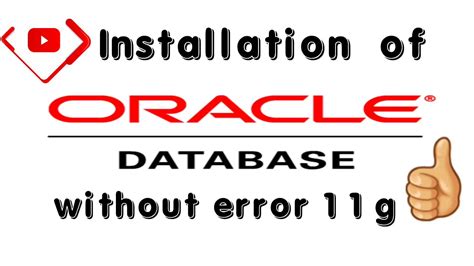 Installation of

ORACLE®

DATABASE

without error 11g